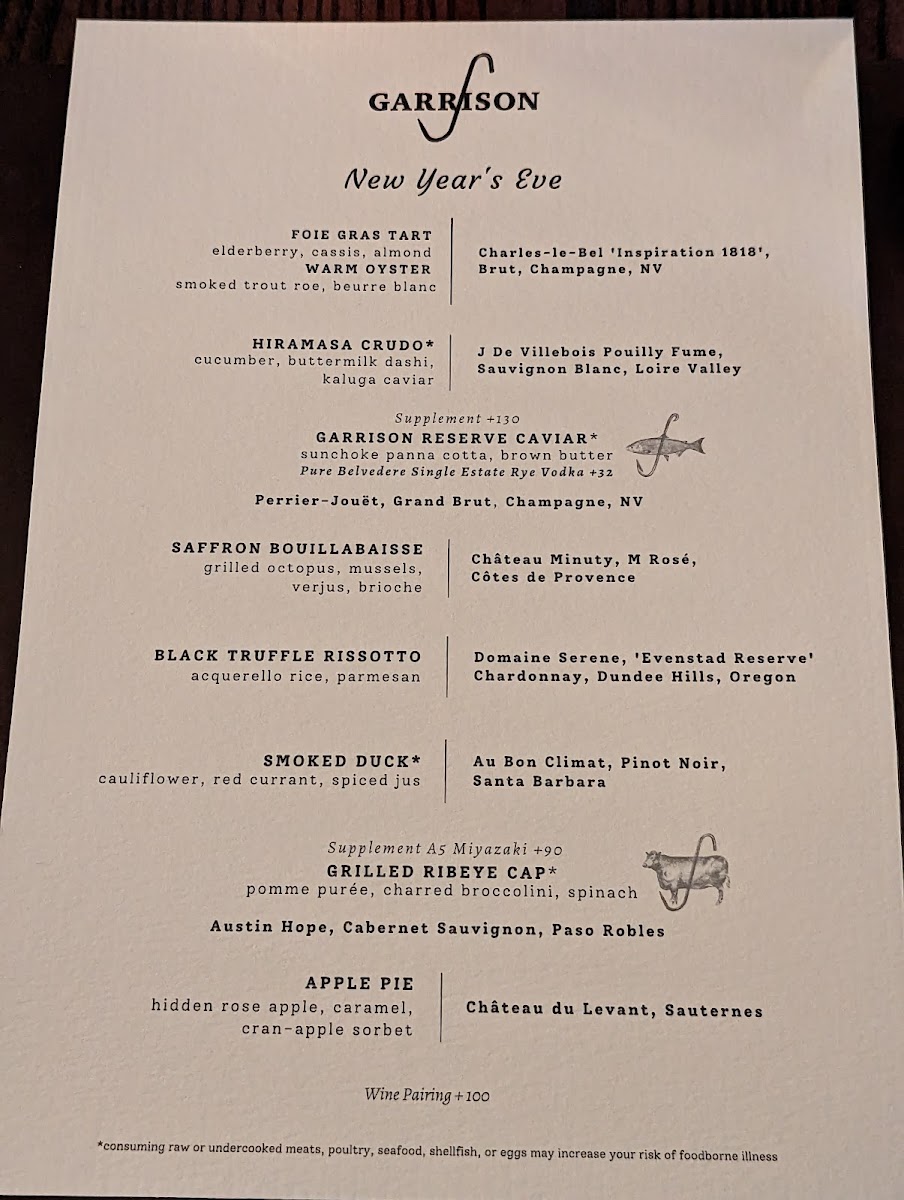 GARRISON

New Year's Eve

FOIE GRAS TART
elderberry, cassis, almond
WARM OYSTER
smoked trout roe, beurre blanc

Charles-le-Bel 'Inspiration 1818',
Brut, Champagne, NV

HIRAMASA CRUDO*
cucumber, buttermilk dashi,
kaluga caviar

J De Villebois Pouilly Fume,
Sauvignon Blanc, Loire Valley

Supplement +130
GARRISON RESERVE CAVIAR*
sunchoke panna cotta, brown butter
Pure Belvedere Single Estate Rye Vodka +32

Perrier-Jouët, Grand Brut, Champagne, NV

SAFFRON BOUILLABAISSE
grilled octopus, mussels,
verjus, brioche

Château Minuty, M Rosé,
Côtes de Provence

BLACK TRUFFLE RISSOTTO
acquerello rice, parmesan

Domaine Serene, 'Evenstad Reserve'
Chardonnay, Dundee Hills, Oregon

SMOKED DUCK*
cauliflower, red currant, spiced jus

Au Bon Climat, Pinot Noir,
Santa Barbara

Supplement A5 Miyazaki +90
GRILLED RIBEYE CAP*
pomme purée, charred broccolini, spinach

Austin Hope, Cabernet Sauvignon, Paso Robles

APPLE PIE
hidden rose apple, caramel,
cran-apple sorbet

Château du Levant, Sauternes

Wine Pairing +100

*consuming raw or undercooked meats, poultry, seafood, shellfish, or eggs may increase your risk of foodborne illness